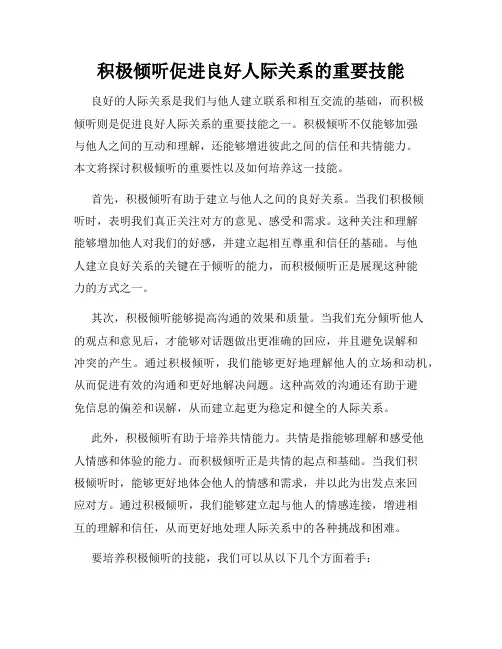 积极倾听促进良好人际关系的重要技能

良好的人际关系是我们与他人建立联系和相互交流的基础，而积极倾听则是促进良好人际关系的重要技能之一。积极倾听不仅能够加强与他人之间的互动和理解，还能够增进彼此之间的信任和共情能力。本文将探讨积极倾听的重要性以及如何培养这一技能。

首先，积极倾听有助于建立与他人之间的良好关系。当我们积极倾听时，表明我们真正关注对方的意见、感受和需求。这种关注和理解能够增加他人对我们的好感，并建立起相互尊重和信任的基础。与他人建立良好关系的关键在于倾听的能力，而积极倾听正是展现这种能力的方式之一。

其次，积极倾听能够提高沟通的效果和质量。当我们充分倾听他人的观点和意见后，才能够对话题做出更准确的回应，并且避免误解和冲突的产生。通过积极倾听，我们能够更好地理解他人的立场和动机，从而促进有效的沟通和更好地解决问题。这种高效的沟通还有助于避免信息的偏差和误解，从而建立起更为稳定和健全的人际关系。

此外，积极倾听有助于培养共情能力。共情是指能够理解和感受他人情感和体验的能力。而积极倾听正是共情的起点和基础。当我们积极倾听时，能够更好地体会他人的情感和需求，并以此为出发点来回应对方。通过积极倾听，我们能够建立起与他人的情感连接，增进相互的理解和信任，从而更好地处理人际关系中的各种挑战和困难。

要培养积极倾听的技能，我们可以从以下几个方面着手：